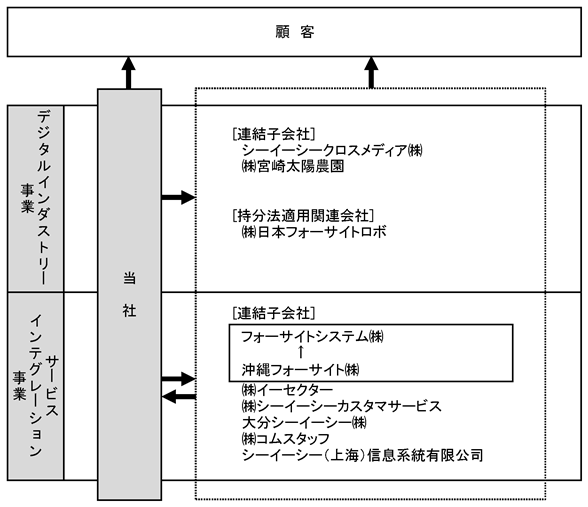 顧　客

デジタルインダストリー事業

当社

[連結子会社]
シーイーシークロスメディア㈱
㈱宮崎太陽農園

[持分法適用関連会社]
㈱日本フォーサイトロボ

サービスインテグレーション事業

[連結子会社]
フォーサイトシステム㈱
↑
沖縄フォーサイト㈱
㈱イーセクター
㈱シーイーシーカスタマサービス
大分シーイーシー㈱
㈱コムスタッフ
シーイーシー（上海）信息系統有限公司